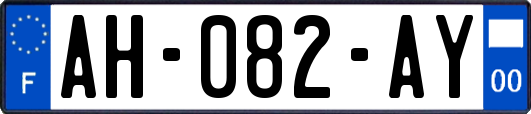 F
AH-082-AY
00